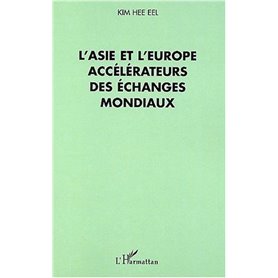 KIM HEE EEL

L'ASIE ET L'EUROPE ACCÉLÉRATEURS DES ÉCHANGES MONDIAUX

L'Harmattan